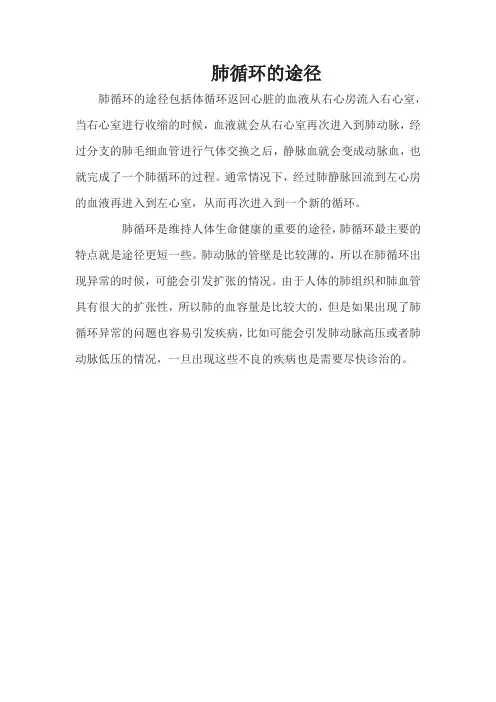 肺循环的途径

肺循环的途径包括体循环返回心脏的血液从右心房流入右心室，当右心室进行收缩的时候，血液就会从右心室再次进入到肺动脉，经过分支的肺毛细血管进行气体交换之后，静脉血就会变成动脉血，也就完成了一个肺循环的过程。通常情况下，经过肺静脉回流到左心房的血液再进入到左心室，从而再次进入到一个新的循环。

肺循环是维持人体生命健康的重要的途径，肺循环最主要的特点就是途径更短一些。肺动脉的管壁是比较薄的，所以在肺循环出现异常的时候，可能会引发扩张的情况。由于人体的肺组织和肺血管具有很大的扩张性，所以肺的血容量是比较大的，但是如果出现了肺循环异常的问题也容易引发疾病，比如可能会引发肺动脉高压或者肺动脉低压的情况，一旦出现这些不良的疾病也是需要尽快诊治的。